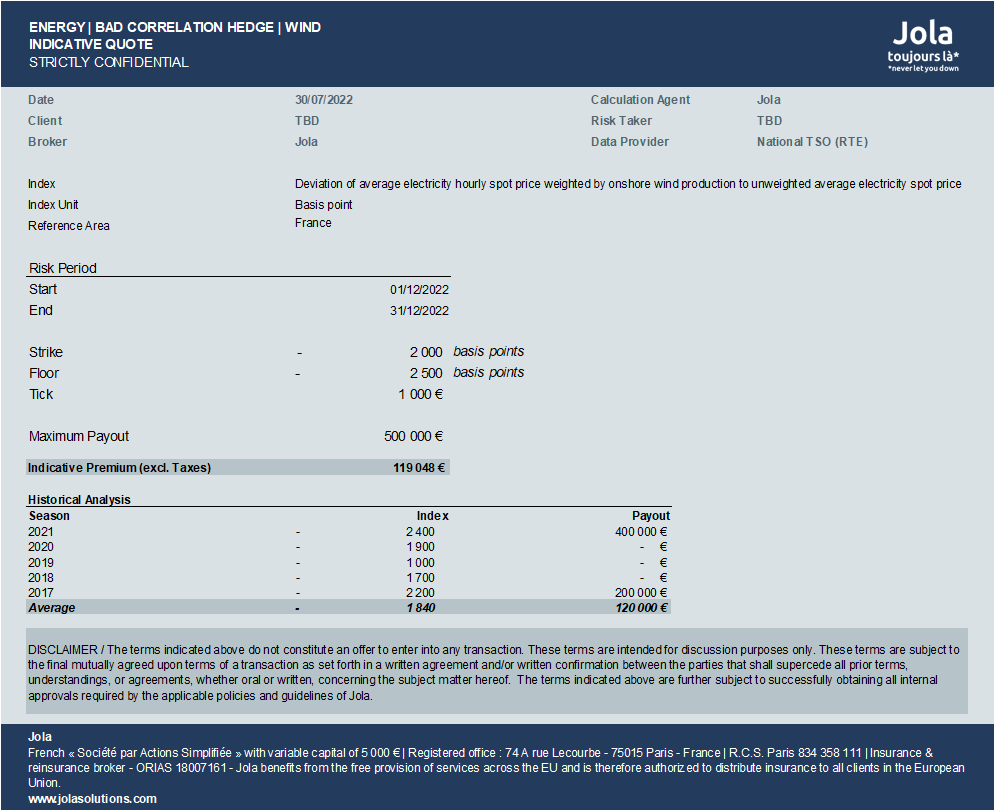 ENERGY | BAD CORRELATION HEDGE | WIND
INDICATIVE QUOTE
STRICTLY CONFIDENTIAL

Jola
toujours là*
*never let you down

Date 30/07/2022
Client TBD
Broker Jola

Calculation Agent Jola
Risk Taker TBD
Data Provider National TSO (RTE)

Index Deviation of average electricity hourly spot price weighted by onshore wind production to unweighted average electricity spot price
Index Unit Basis point
Reference Area France

Risk Period
Start 01/12/2022
End 31/12/2022

Strike - 2 000 basis points
Floor - 2 500 basis points
Tick 1 000 €

Maximum Payout 500 000 €

Indicative Premium (excl. Taxes) 119 048 €

Historical Analysis

| Season | | Index | Payout |
|---|---|---|---|
| 2021 | - | 2 400 | 400 000 € |
| 2020 | - | 1 900 | - € |
| 2019 | - | 1 000 | - € |
| 2018 | - | 1 700 | - € |
| 2017 | - | 2 200 | 200 000 € |
| Average | - | 1 840 | 120 000 € |

DISCLAIMER / The terms indicated above do not constitute an offer to enter into any transaction. These terms are intended for discussion purposes only. These terms are subject to the final mutually agreed upon terms of a transaction as set forth in a written agreement and/or written confirmation between the parties that shall supercede all prior terms, understandings, or agreements, whether oral or written, concerning the subject matter hereof. The terms indicated above are further subject to successfully obtaining all internal approvals required by the applicable policies and guidelines of Jola.

Jola
French « Société par Actions Simplifiée » with variable capital of 5 000 € | Registered office : 74 A rue Lecourbe - 75015 Paris - France | R.C.S. Paris 834 358 111 | Insurance & reinsurance broker - ORIAS 18007161 - Jola benefits from the free provision of services across the EU and is therefore authorized to distribute insurance to all clients in the European Union.
www.jolasolutions.com